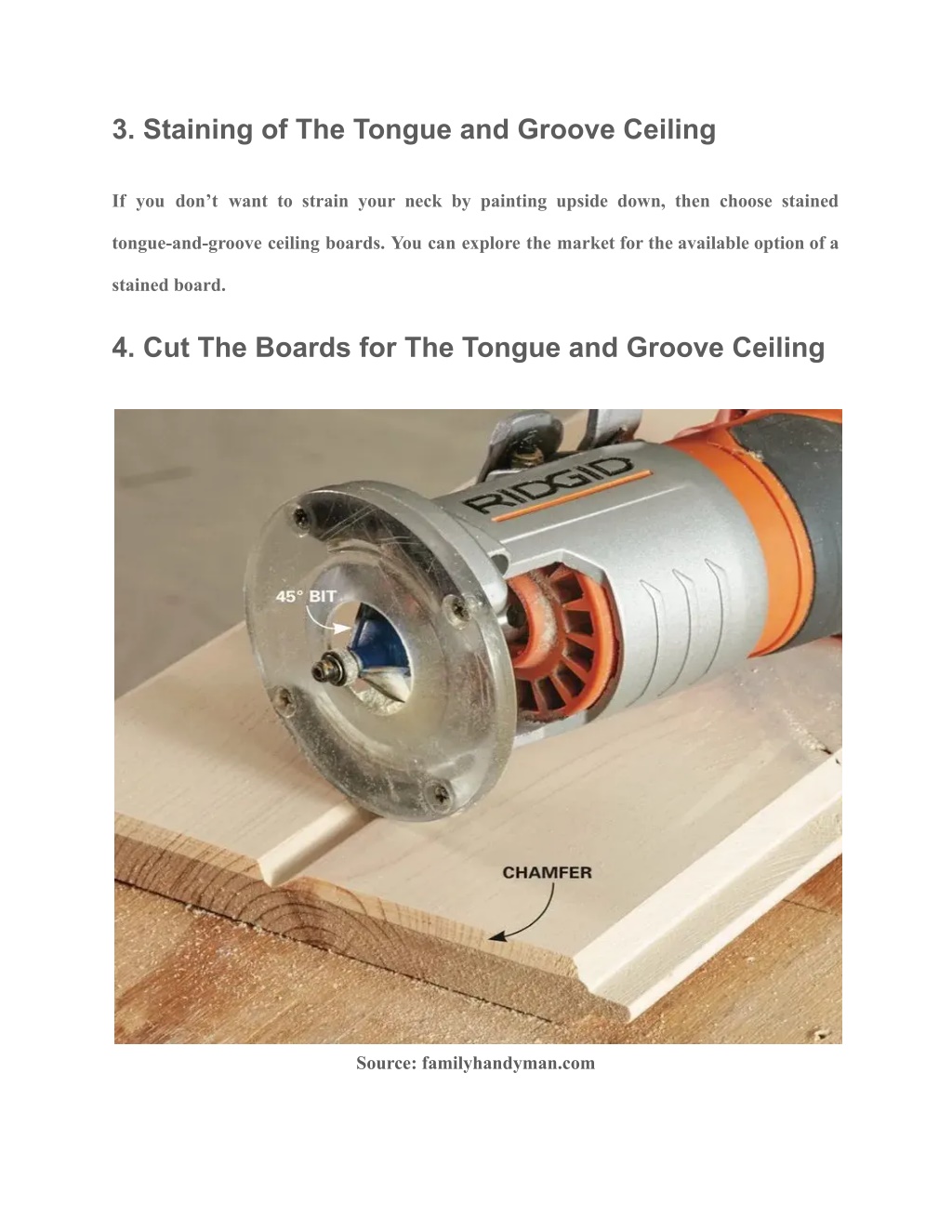 3. Staining of The Tongue and Groove Ceiling

If you don’t want to strain your neck by painting upside down, then choose stained tongue-and-groove ceiling boards. You can explore the market for the available option of a stained board.

4. Cut The Boards for The Tongue and Groove Ceiling

RIDGID

45° BIT

CHAMFER

Source: familyhandyman.com